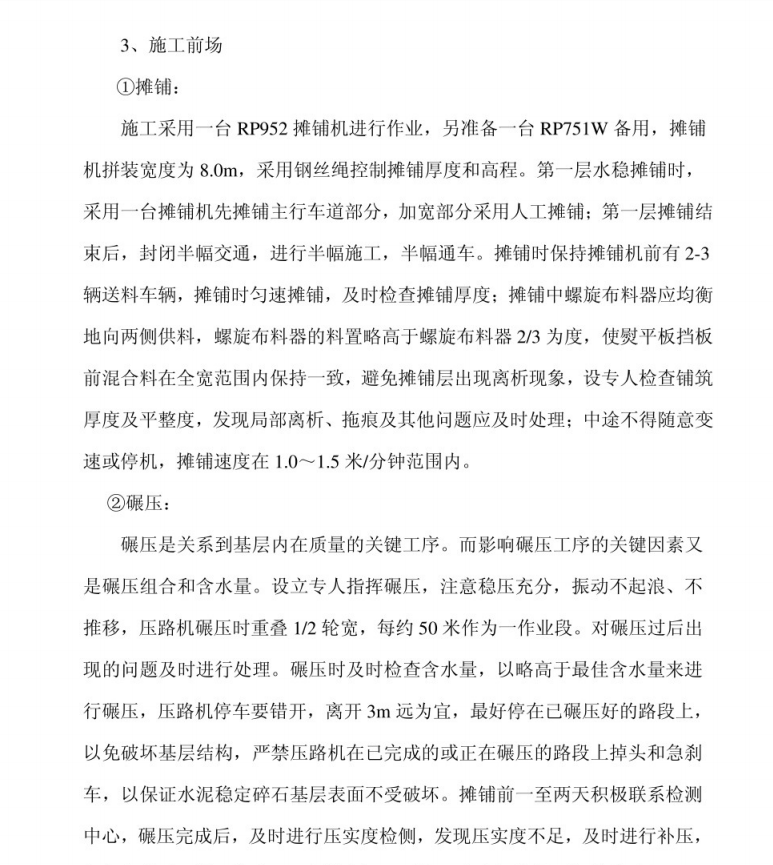 3、施工前场

①摊铺：

施工采用一台 RP952 摊铺机进行作业，另准备一台 RP751W 备用，摊铺机拼装宽度为 8.0m，采用钢丝绳控制摊铺厚度和高程。第一层水稳摊铺时，采用一台摊铺机先摊铺主行车道部分，加宽部分采用人工摊铺；第一层摊铺结束后，封闭半幅交通，进行半幅施工，半幅通车。摊铺时保持摊铺机前有 2-3 辆送料车辆，摊铺时匀速摊铺，及时检查摊铺厚度；摊铺中螺旋布料器应均衡地向两侧供料，螺旋布料器的料置略高于螺旋布料器 2/3 为度，使熨平板挡板前混合料在全宽范围内保持一致，避免摊铺层出现离析现象，设专人检查铺筑厚度及平整度，发现局部离析、拖痕及其他问题应及时处理；中途不得随意变速或停机，摊铺速度在 1.0～1.5 米/分钟范围内。

②碾压：

碾压是关系到基层内在质量的关键工序。而影响碾压工序的关键因素又是碾压组合和含水量。设立专人指挥碾压，注意稳压充分，振动不起浪、不推移，压路机碾压时重叠 1/2 轮宽，每约 50 米作为一作业段。对碾压过后出现的问题及时进行处理。碾压时及时检查含水量，以略高于最佳含水量来进行碾压，压路机停车要错开，离开 3m 远为宜，最好停在已碾压好的路段上，以免破坏基层结构，严禁压路机在已完成的或正在碾压的路段上掉头和急刹车，以保证水泥稳定碎石基层表面不受破坏。摊铺前一至两天积极联系检测中心，碾压完成后，及时进行压实度检侧，发现压实度不足，及时进行补压，